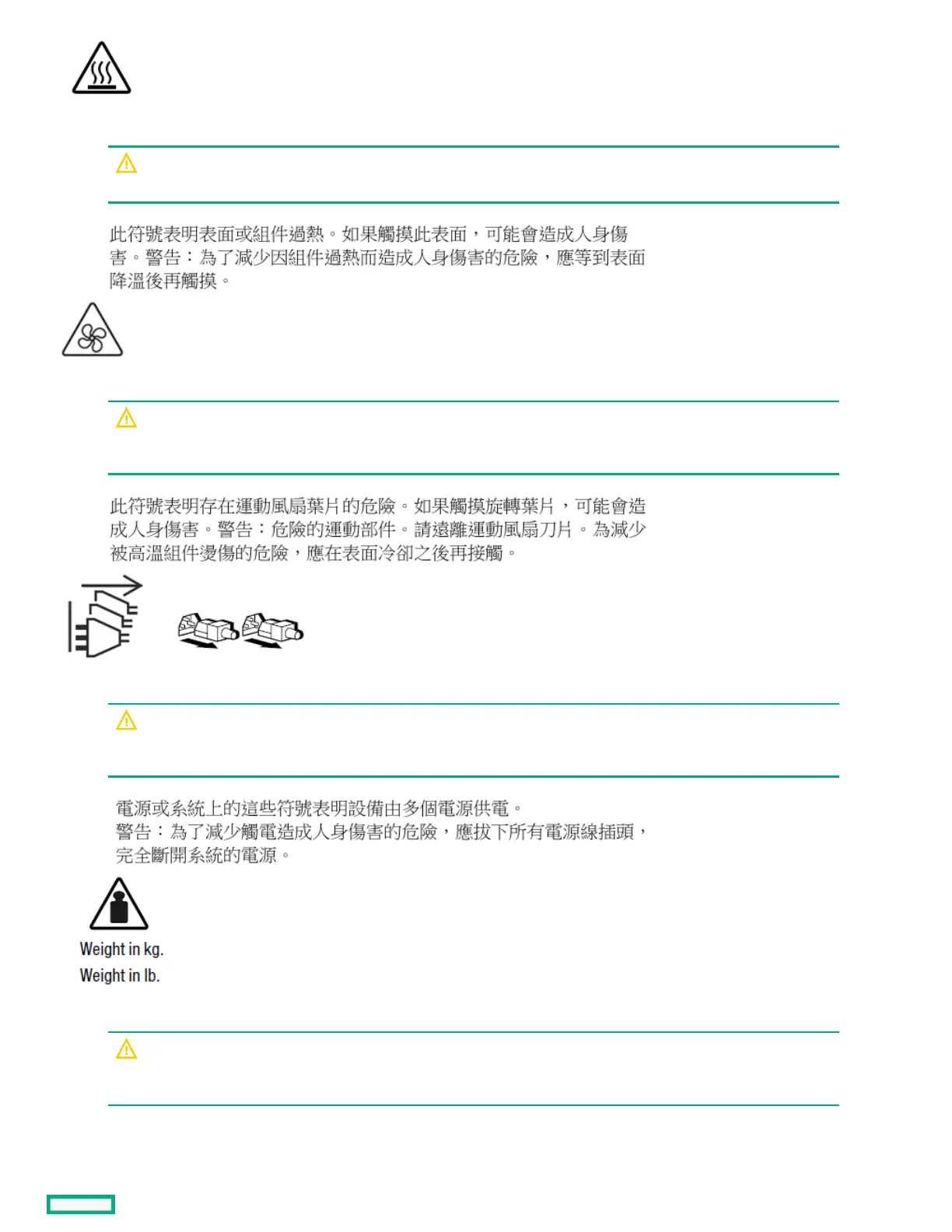 此符號表明表面或組件過熱。如果觸摸此表面，可能會造成人身傷害。警告：為了減少因組件過熱而造成人身傷害的危險，應等到表面降溫後再觸摸。

此符號表明存在運動風扇葉片的危險。如果觸摸旋轉葉片，可能會造成人身傷害。警告：危險的運動部件。請遠離運動風扇刀片。為減少被高溫組件燙傷的危險，應在表面冷卻之後再接觸。

電源或系統上的這些符號表明設備由多個電源供電。
警告：為了減少觸電造成人身傷害的危險，應拔下所有電源線插頭，完全斷開系統的電源。

Weight in kg.
Weight in lb.